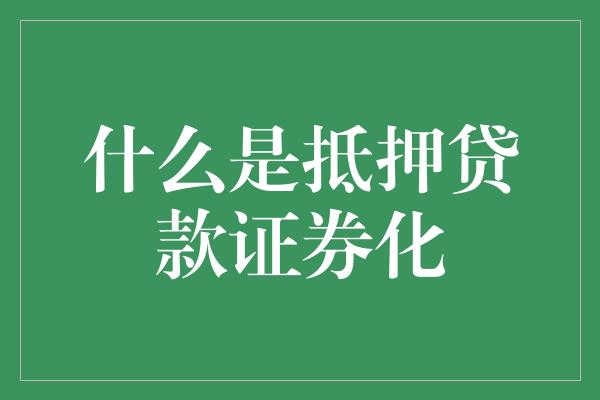 什么是抵押贷款证券化